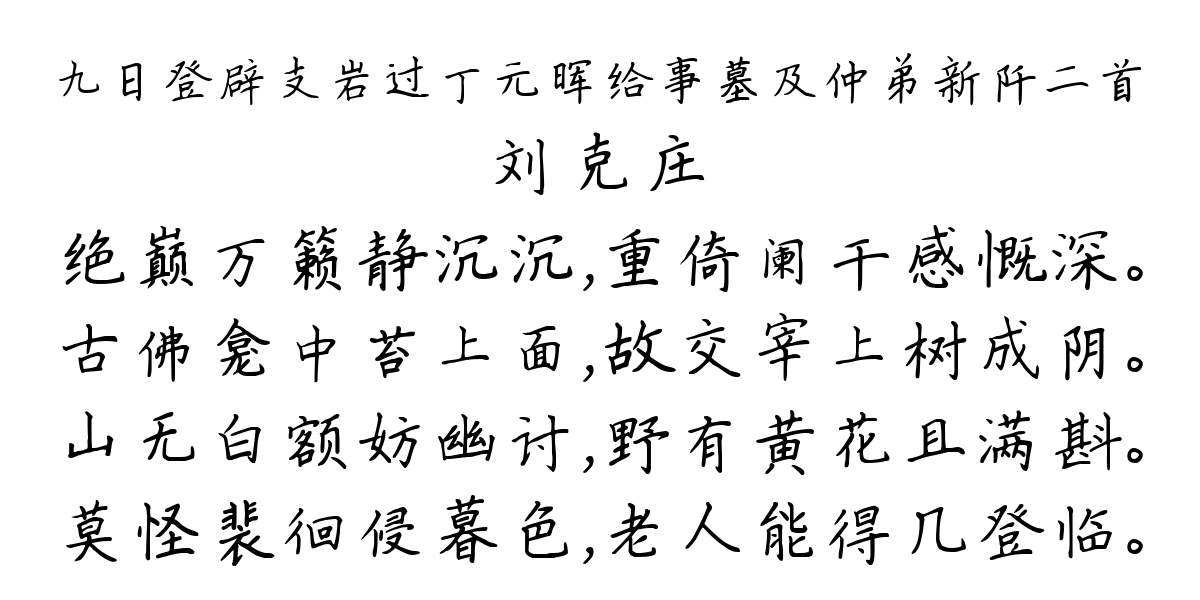 九日登辟支岩过丁元晖给事墓及仲弟新阡二首
刘克庄
绝巅万籁静沉沉，重倚阑干感慨深。
古佛龛中苔上面，故交宰上树成阴。
山无白额妨幽讨，野有黄花且满斟。
莫怪裴徊侵暮色，老人能得几登临。